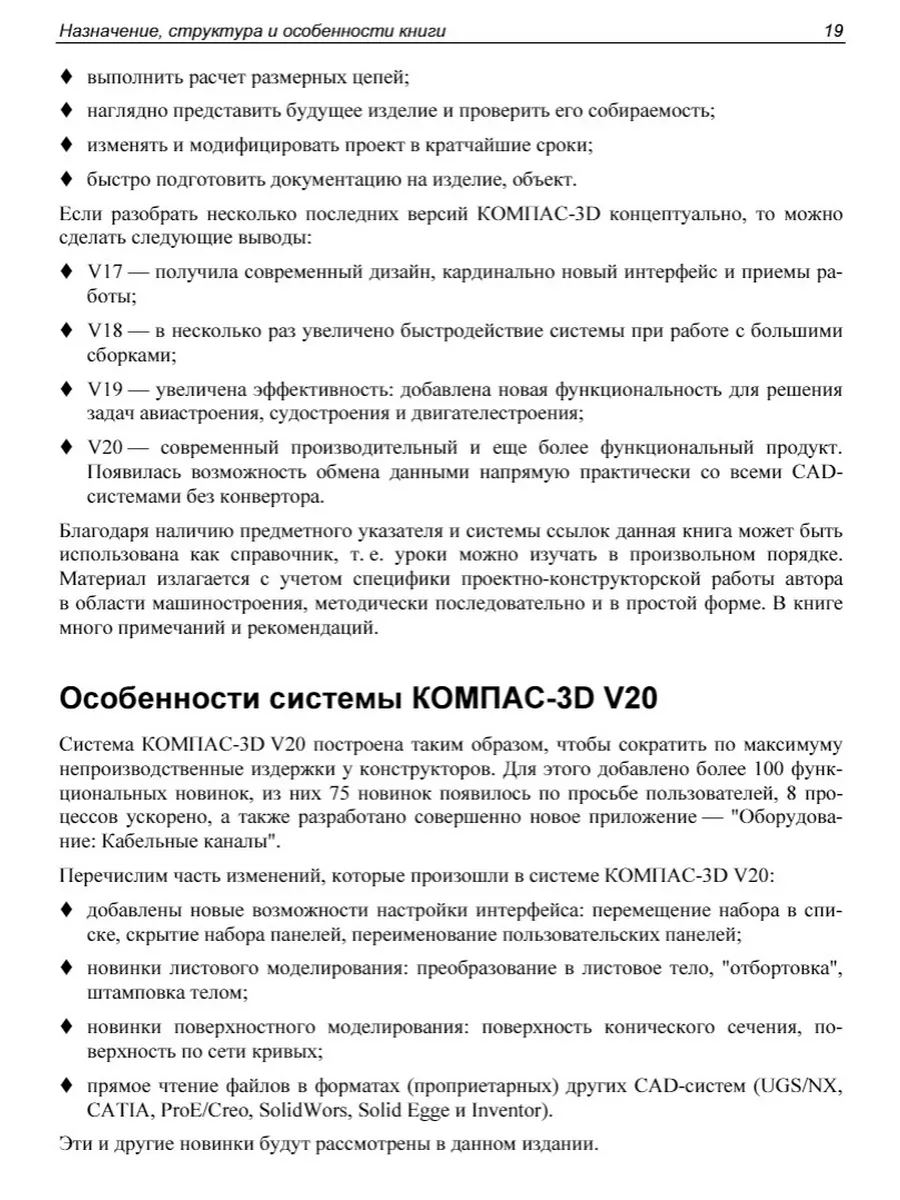 Назначение, структура и особенности книги 19

♦ выполнить расчет размерных цепей;

♦ наглядно представить будущее изделие и проверить его собираемость;

♦ изменять и модифицировать проект в кратчайшие сроки;

♦ быстро подготовить документацию на изделие, объект.

Если разобрать несколько последних версий КОМПАС-3D концептуально, то можно сделать следующие выводы:

♦ V17 — получила современный дизайн, кардинально новый интерфейс и приемы работы;

♦ V18 — в несколько раз увеличено быстродействие системы при работе с большими сборками;

♦ V19 — увеличена эффективность: добавлена новая функциональность для решения задач авиастроения, судостроения и двигателестроения;

♦ V20 — современный производительный и еще более функциональный продукт. Появилась возможность обмена данными напрямую практически со всеми CAD-системами без конвертора.

Благодаря наличию предметного указателя и системы ссылок данная книга может быть использована как справочник, т. е. уроки можно изучать в произвольном порядке. Материал излагается с учетом специфики проектно-конструкторской работы автора в области машиностроения, методически последовательно и в простой форме. В книге много примечаний и рекомендаций.

Особенности системы КОМПАС-3D V20

Система КОМПАС-3D V20 построена таким образом, чтобы сократить по максимуму непроизводственные издержки у конструкторов. Для этого добавлено более 100 функциональных новинок, из них 75 новинок появилось по просьбе пользователей, 8 процессов ускорено, а также разработано совершенно новое приложение — "Оборудование: Кабельные каналы".

Перечислим часть изменений, которые произошли в системе КОМПАС-3D V20:

♦ добавлены новые возможности настройки интерфейса: перемещение набора в списке, скрытие набора панелей, переименование пользовательских панелей;

♦ новинки листового моделирования: преобразование в листовое тело, "отбортовка", штамповка телом;

♦ новинки поверхностного моделирования: поверхность конического сечения, поверхность по сети кривых;

♦ прямое чтение файлов в форматах (проприетарных) других CAD-систем (UGS/NX, CATIA, ProE/Creo, SolidWors, Solid Egge и Inventor).

Эти и другие новинки будут рассмотрены в данном издании.